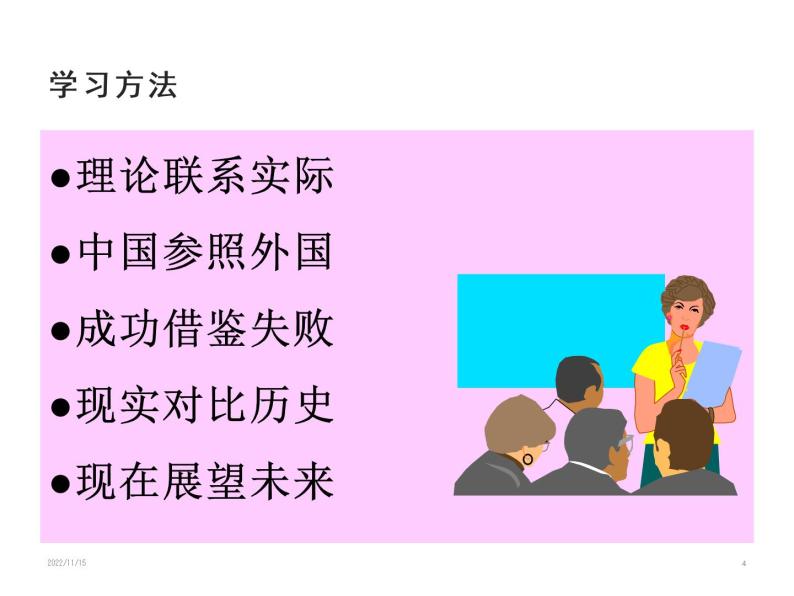 学习方法

●理论联系实际

●中国参照外国

●成功借鉴失败

●现实对比历史

●现在展望未来

2022/11/15

4